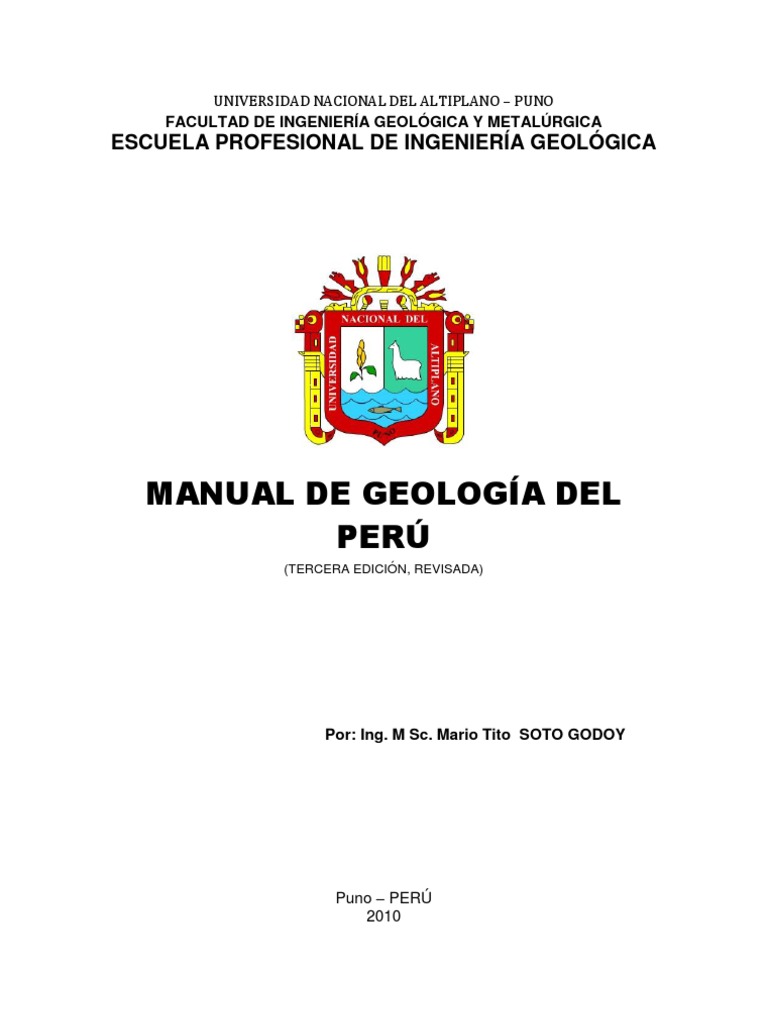 UNIVERSIDAD NACIONAL DEL ALTIPLANO – PUNO
FACULTAD DE INGENIERÍA GEOLÓGICA Y METALÚRGICA
ESCUELA PROFESIONAL DE INGENIERÍA GEOLÓGICA

UNIVERSIDAD NACIONAL DEL ALTIPLANO

MANUAL DE GEOLOGÍA DEL PERÚ

(TERCERA EDICIÓN, REVISADA)

Por: Ing. M Sc. Mario Tito SOTO GODOY

Puno – PERÚ
2010